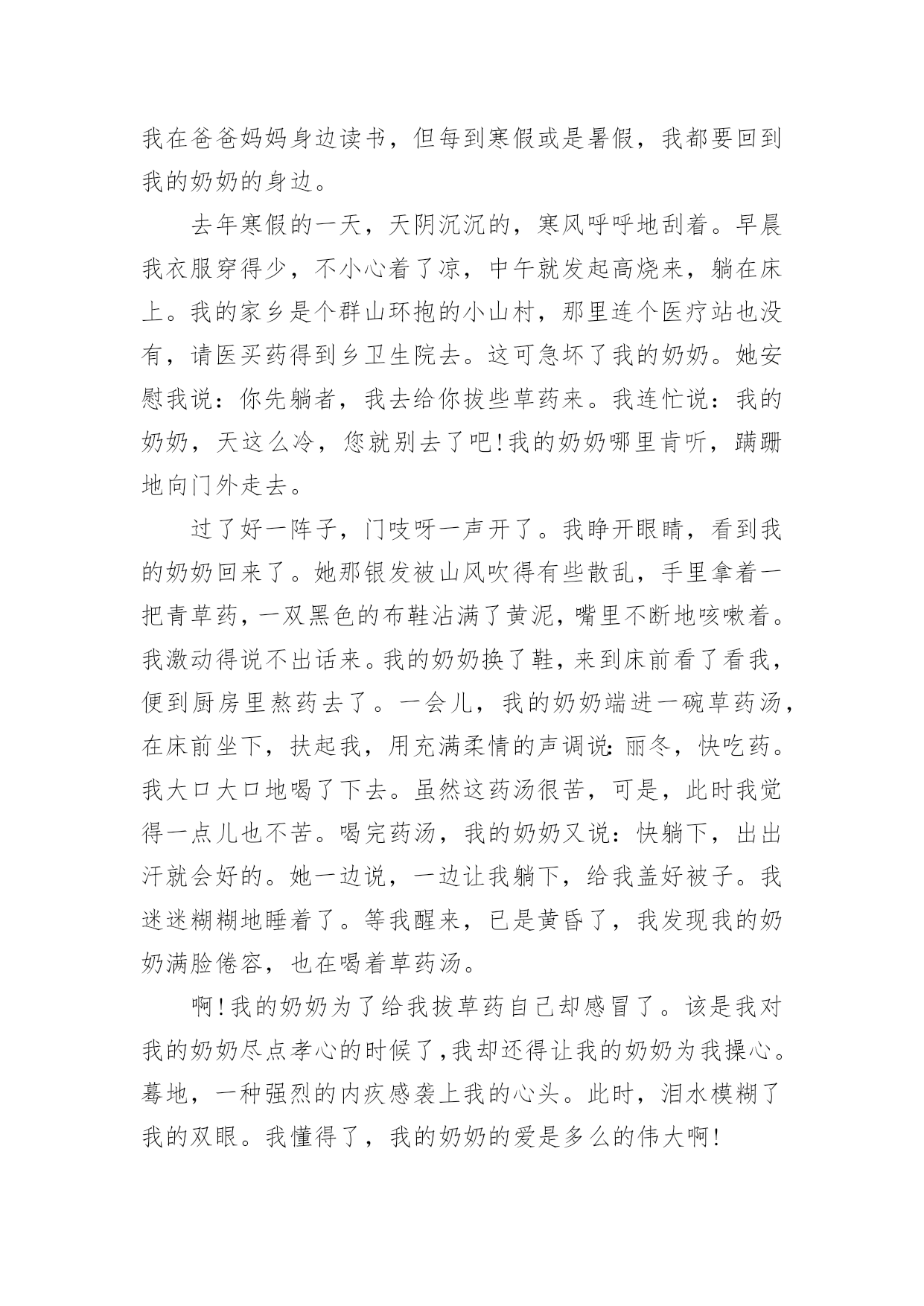 我在爸爸妈妈身边读书，但每到寒假或是暑假，我都要回到我的奶奶的身边。

去年寒假的一天，天阴沉沉的，寒风呼呼地刮着。早晨我衣服穿得少，不小心着了凉，中午就发起高烧来，躺在床上。我的家乡是个群山环抱的小山村，那里连个医疗站也没有，请医买药得到乡卫生院去。这可急坏了我的奶奶。她安慰我说：你先躺者，我去给你拔些草药来。我连忙说：我的奶奶，天这么冷，您就别去了吧!我的奶奶哪里肯听，蹒跚地向门外走去。

过了好一阵子，门吱呀一声开了。我睁开眼睛，看到我的奶奶回来了。她那银发被山风吹得有些散乱，手里拿着一把青草药，一双黑色的布鞋沾满了黄泥，嘴里不断地咳嗽着。我激动得说不出话来。我的奶奶换了鞋，来到床前看了看我，便到厨房里熬药去了。一会儿，我的奶奶端进一碗草药汤，在床前坐下，扶起我，用充满柔情的声调说:丽冬，快吃药。我大口大口地喝了下去。虽然这药汤很苦，可是，此时我觉得一点儿也不苦。喝完药汤，我的奶奶又说：快躺下，出出汗就会好的。她一边说，一边让我躺下，给我盖好被子。我迷迷糊糊地睡着了。等我醒来，已是黄昏了，我发现我的奶奶满脸倦容，也在喝着草药汤。

啊!我的奶奶为了给我拔草药自己却感冒了。该是我对我的奶奶尽点孝心的时候了,我却还得让我的奶奶为我操心。蓦地，一种强烈的内疚感袭上我的心头。此时，泪水模糊了我的双眼。我懂得了，我的奶奶的爱是多么的伟大啊!